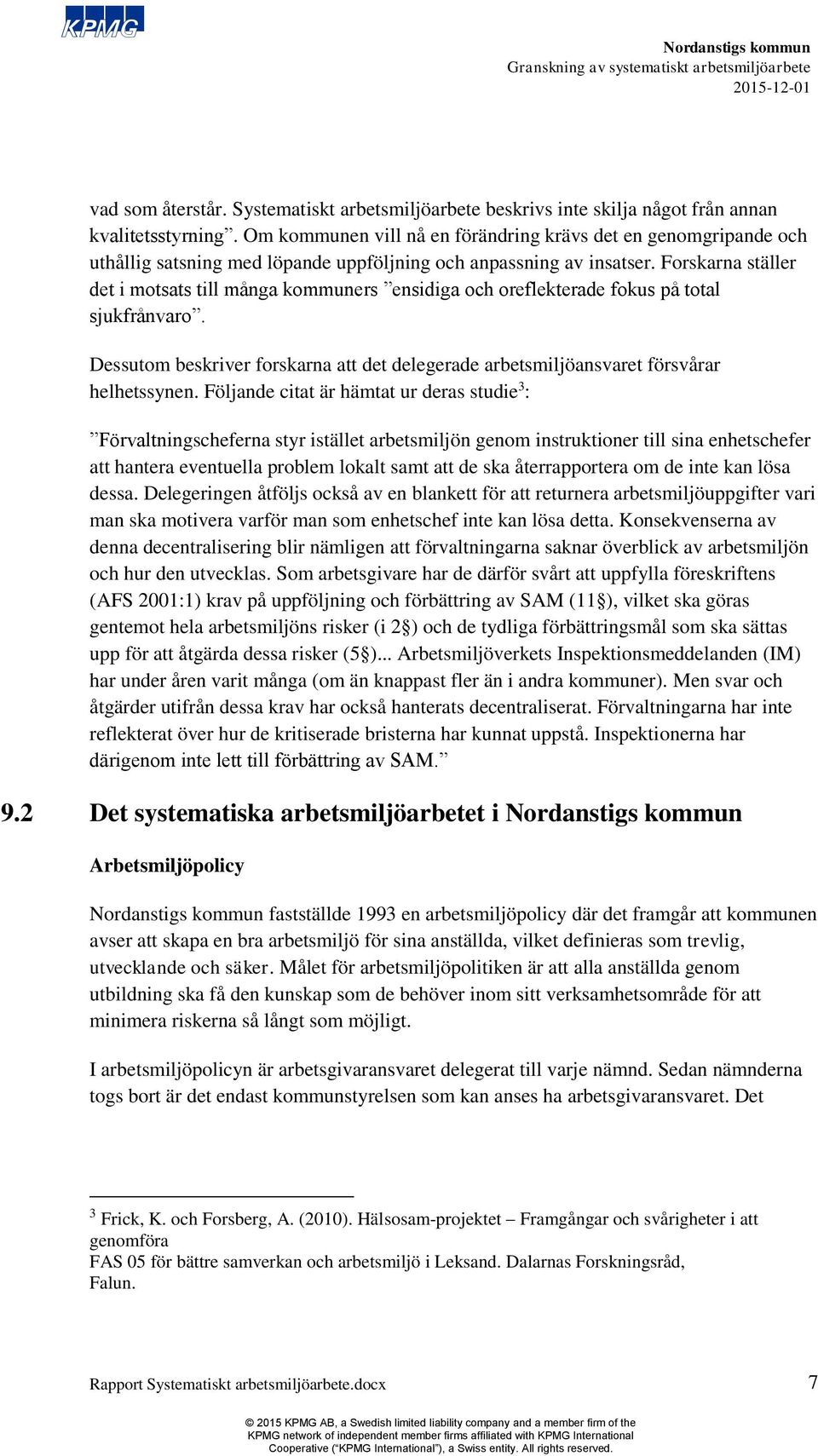 KPMG

Nordanstigs kommun
Granskning av systematiskt arbetsmiljöarbete
2015-12-01

vad som återstår. Systematiskt arbetsmiljöarbete beskrivs inte skilja något från annan kvalitetsstyrning”. Om kommunen vill nå en förändring krävs det en genomgripande och uthållig satsning med löpande uppföljning och anpassning av insatser. Forskarna ställer det i motsats till många kommuners ”ensidiga och oreflekterade fokus på total sjukfrånvaro”.

Dessutom beskriver forskarna att det delegerade arbetsmiljöansvaret försvårar helhetssynen. Följande citat är hämtat ur deras studie$^3$:

”Förvaltningscheferna styr istället arbetsmiljön genom instruktioner till sina enhetschefer att hantera eventuella problem lokalt samt att de ska återrapportera om de inte kan lösa dessa. Delegeringen åtföljs också av en blankett för att returnera arbetsmiljöuppgifter vari man ska motivera varför man som enhetschef inte kan lösa detta. Konsekvenserna av denna decentralisering blir nämligen att förvaltningarna saknar överblick av arbetsmiljön och hur den utvecklas. Som arbetsgivare har de därför svårt att uppfylla föreskriftens (AFS 2001:1) krav på uppföljning och förbättring av SAM (11§), vilket ska göras gentemot hela arbetsmiljöns risker (i 2§) och de tydliga förbättringsmål som ska sättas upp för att åtgärda dessa risker (5§)... Arbetsmiljöverkets Inspektionsmeddelanden (IM) har under åren varit många (om än knappast fler än i andra kommuner). Men svar och åtgärder utifrån dessa krav har också hanterats decentraliserat. Förvaltningarna har inte reflekterat över hur de kritiserade bristerna har kunnat uppstå. Inspektionerna har därigenom inte lett till förbättring av SAM.”

9.2 Det systematiska arbetsmiljöarbetet i Nordanstigs kommun

Arbetsmiljöpolicy

Nordanstigs kommun fastställde 1993 en arbetsmiljöpolicy där det framgår att kommunen avser att skapa en bra arbetsmiljö för sina anställda, vilket definieras som trevlig, utvecklande och säker. Målet för arbetsmiljöpolitiken är att alla anställda genom utbildning ska få den kunskap som de behöver inom sitt verksamhetsområde för att minimera riskerna så långt som möjligt.

I arbetsmiljöpolicyn är arbetsgivaransvaret delegerat till varje nämnd. Sedan nämnderna togs bort är det endast kommunstyrelsen som kan anses ha arbetsgivaransvaret. Det

$^3$ Frick, K. och Forsberg, A. (2010). Hälsosam-projektet – Framgångar och svårigheter i att genomföra
FAS 05 för bättre samverkan och arbetsmiljö i Leksand. Dalarnas Forskningsråd, Falun.

Rapport Systematiskt arbetsmiljöarbete.docx 7

© 2015 KPMG AB, a Swedish limited liability company and a member firm of the KPMG network of independent member firms affiliated with KPMG International Cooperative (“KPMG International”), a Swiss entity. All rights reserved.